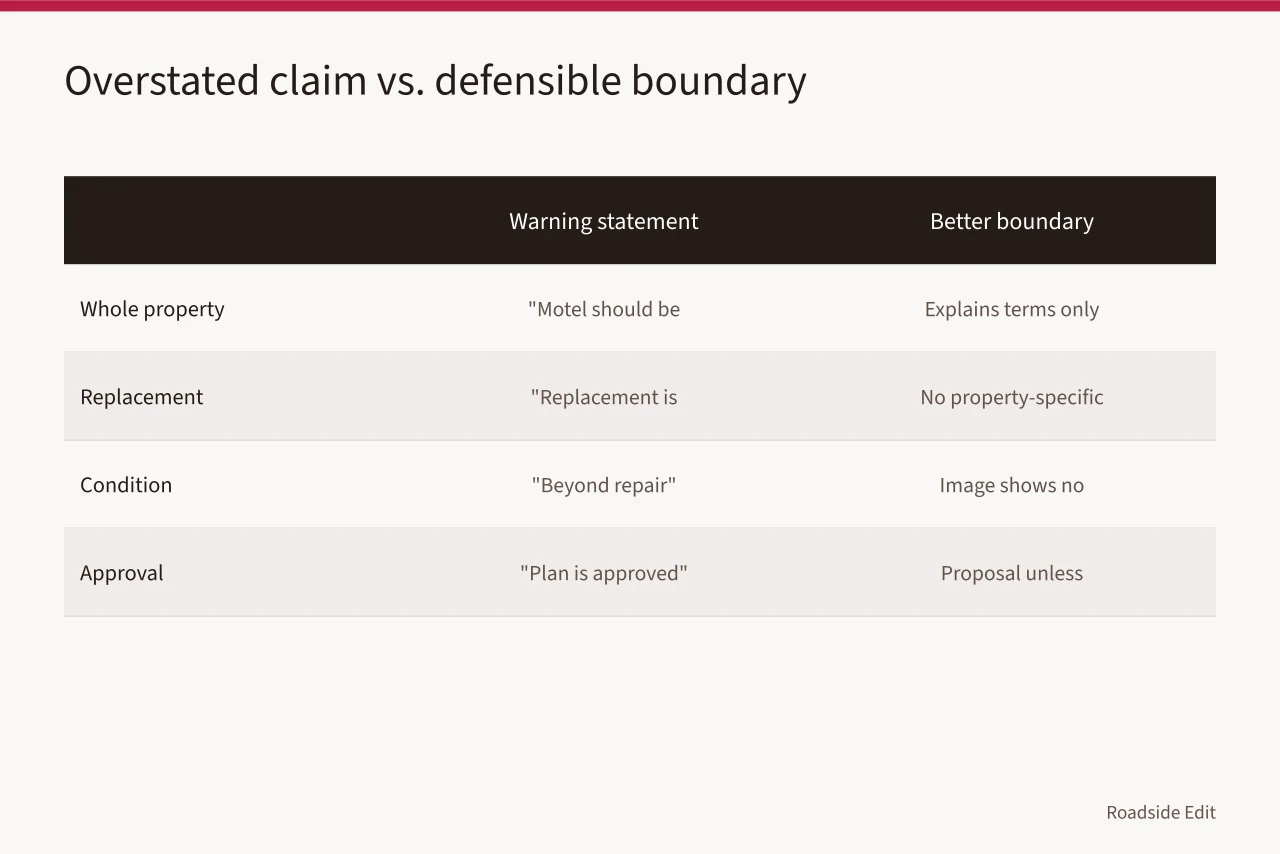 Overstated claim vs. defensible boundary

| | Warning statement | Better boundary |
|---|---|---|
| Whole property | "Motel should be | Explains terms only |
| Replacement | "Replacement is | No property-specific |
| Condition | "Beyond repair" | Image shows no |
| Approval | "Plan is approved" | Proposal unless |

Roadside Edit